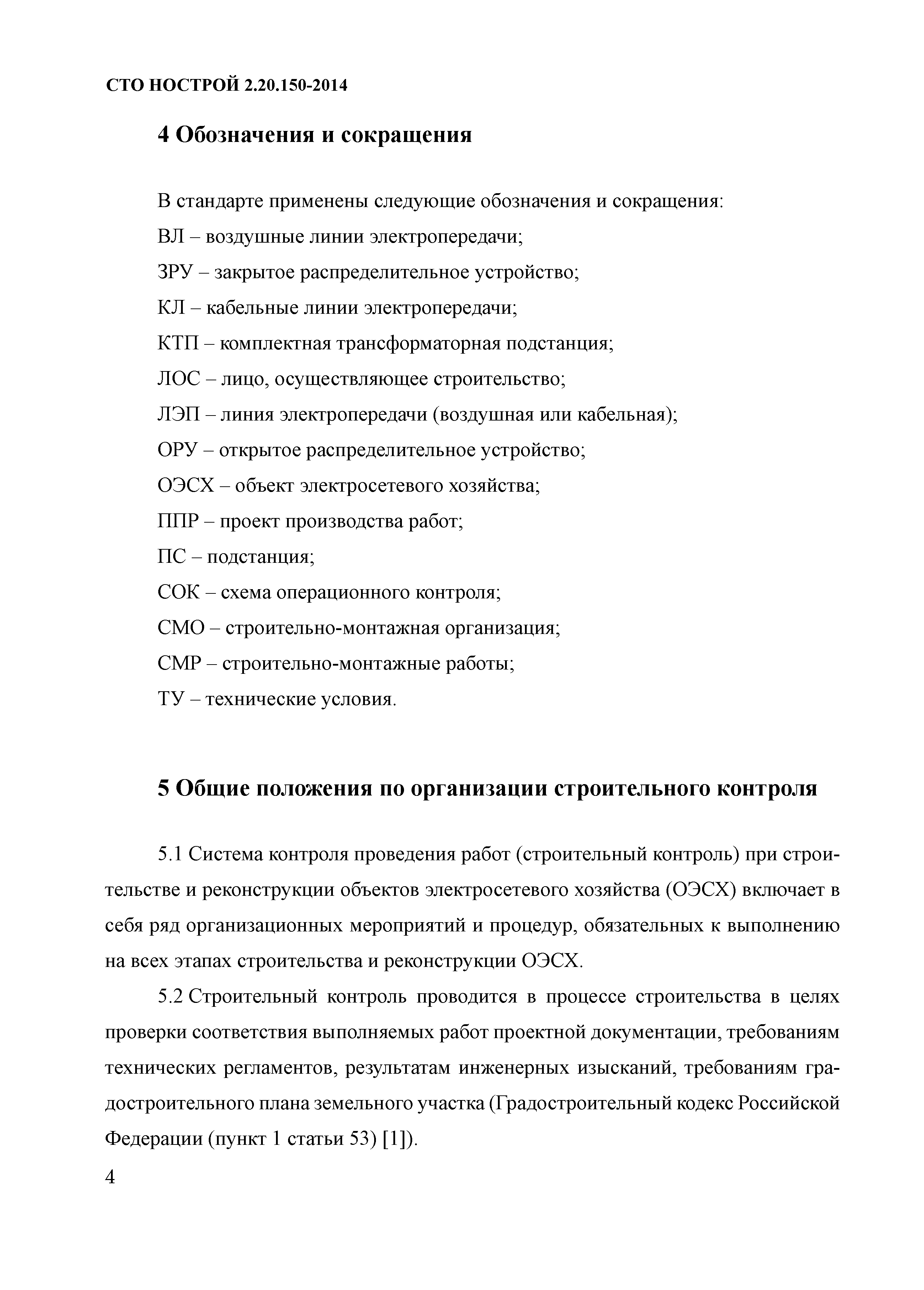 СТО НОСТРОЙ 2.20.150-2014

4 Обозначения и сокращения

В стандарте применены следующие обозначения и сокращения:

ВЛ – воздушные линии электропередачи;

ЗРУ – закрытое распределительное устройство;

КЛ – кабельные линии электропередачи;

КТП – комплектная трансформаторная подстанция;

ЛОС – лицо, осуществляющее строительство;

ЛЭП – линия электропередачи (воздушная или кабельная);

ОРУ – открытое распределительное устройство;

ОЭСХ – объект электросетевого хозяйства;

ППР – проект производства работ;

ПС – подстанция;

СОК – схема операционного контроля;

СМО – строительно-монтажная организация;

СМР – строительно-монтажные работы;

ТУ – технические условия.

5 Общие положения по организации строительного контроля

5.1 Система контроля проведения работ (строительный контроль) при строительстве и реконструкции объектов электросетевого хозяйства (ОЭСХ) включает в себя ряд организационных мероприятий и процедур, обязательных к выполнению на всех этапах строительства и реконструкции ОЭСХ.

5.2 Строительный контроль проводится в процессе строительства в целях проверки соответствия выполняемых работ проектной документации, требованиям технических регламентов, результатам инженерных изысканий, требованиям градостроительного плана земельного участка (Градостроительный кодекс Российской Федерации (пункт 1 статьи 53) [1]).

4